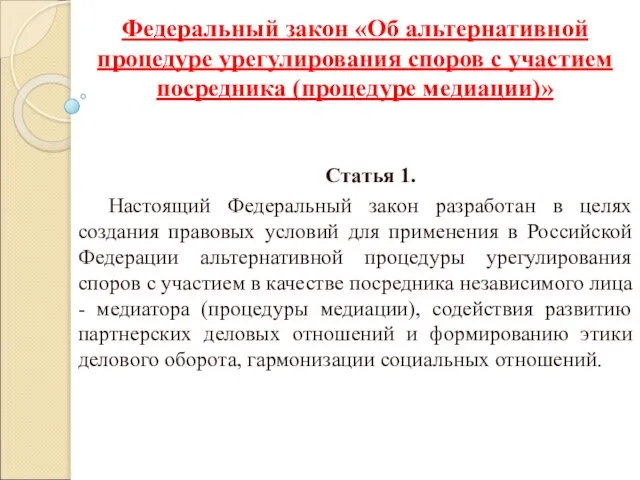 Федеральный закон «Об альтернативной процедуре урегулирования споров с участием посредника (процедуре медиации)»

Статья 1.

Настоящий Федеральный закон разработан в целях создания правовых условий для применения в Российской Федерации альтернативной процедуры урегулирования споров с участием в качестве посредника независимого лица - медиатора (процедуры медиации), содействия развитию партнерских деловых отношений и формированию этики делового оборота, гармонизации социальных отношений.